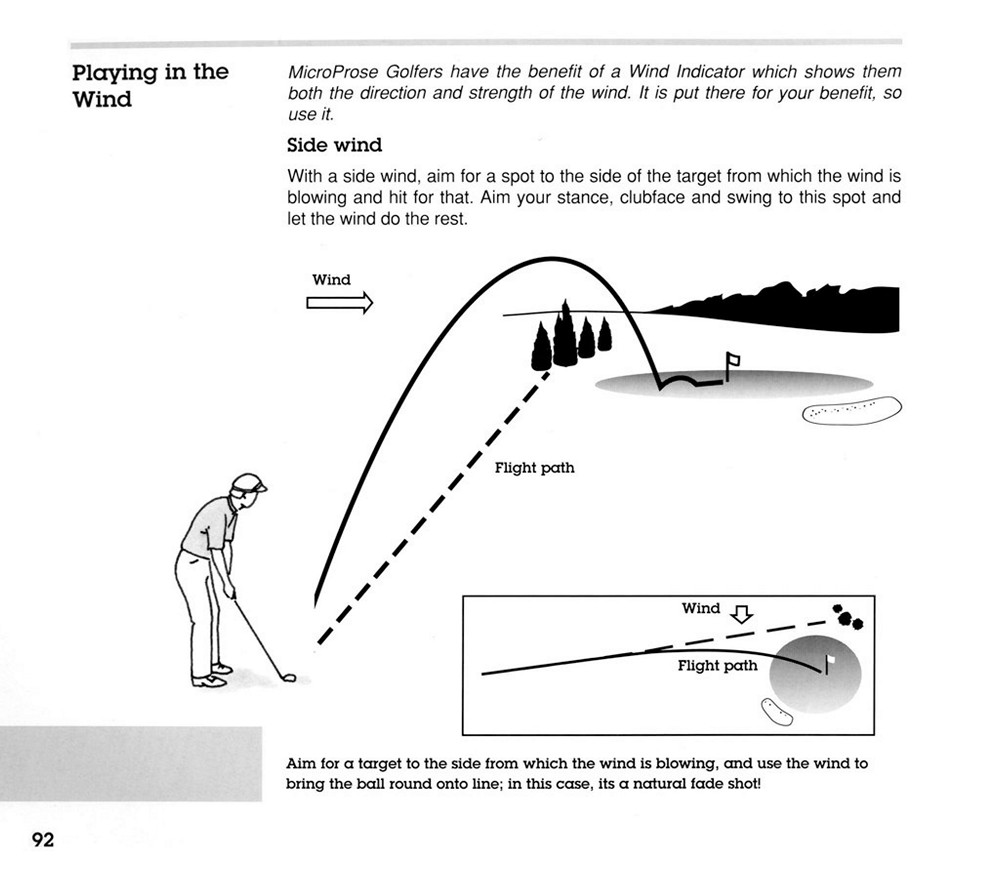 Playing in the Wind

MicroProse Golfers have the benefit of a Wind Indicator which shows them both the direction and strength of the wind. It is put there for your benefit, so use it.

Side wind

With a side wind, aim for a spot to the side of the target from which the wind is blowing and hit for that. Aim your stance, clubface and swing to this spot and let the wind do the rest.

Wind

Flight path

Wind

Flight path

Aim for a target to the side from which the wind is blowing, and use the wind to bring the ball round onto line; in this case, its a natural fade shot!

92